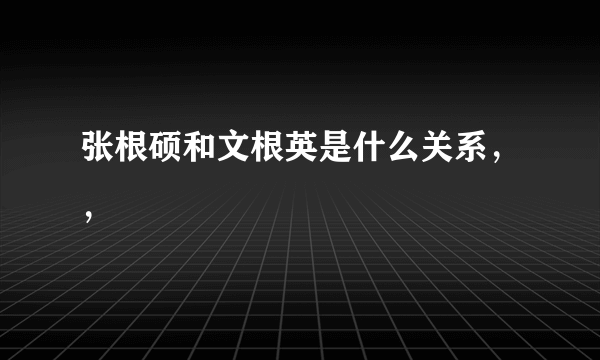 张根硕和文根英是什么关系，，